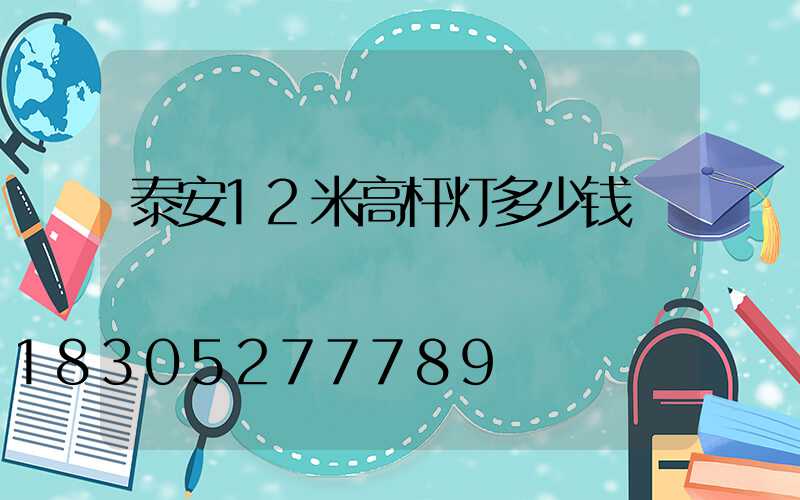 泰安12米高杆灯多少钱

18305277789